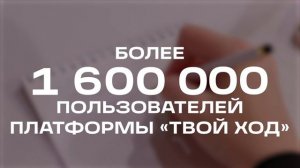 БОЛЕЕ
1 600 000
ПОЛЬЗОВАТЕЛЕЙ
ПЛАТФОРМЫ «ТВОЙ ХОД»